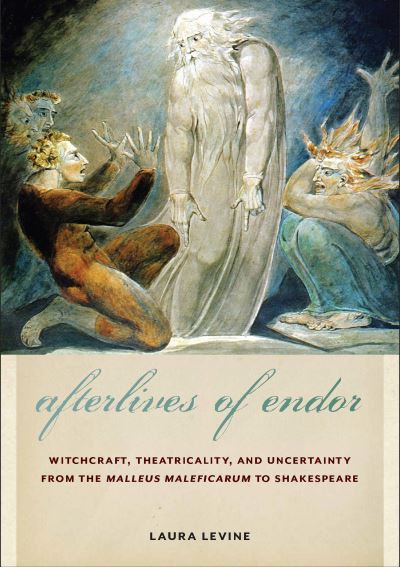 afterlives of endor

WITCHCRAFT, THEATRICALITY, AND UNCERTAINTY FROM THE MALLEUS MALEFICARUM TO SHAKESPEARE

LAURA LEVINE